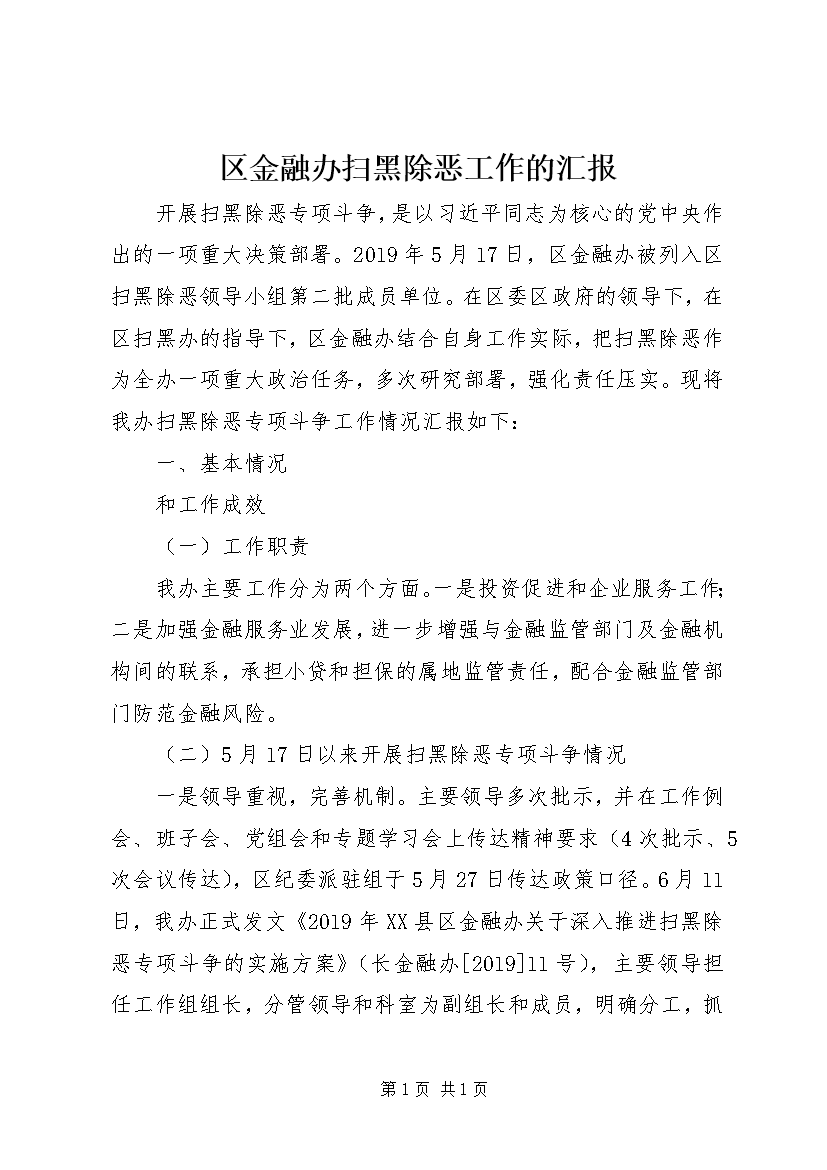 区金融办扫黑除恶工作的汇报

开展扫黑除恶专项斗争，是以习近平同志为核心的党中央作出的一项重大决策部署。2019年5月17日，区金融办被列入区扫黑除恶领导小组第二批成员单位。在区委区政府的领导下，在区扫黑办的指导下，区金融办结合自身工作实际，把扫黑除恶作为全办一项重大政治任务，多次研究部署，强化责任压实。现将我办扫黑除恶专项斗争工作情况汇报如下：

一、基本情况

和工作成效

（一）工作职责

我办主要工作分为两个方面。一是投资促进和企业服务工作；二是加强金融服务业发展，进一步增强与金融监管部门及金融机构间的联系，承担小贷和担保的属地监管责任，配合金融监管部门防范金融风险。

（二）5月17日以来开展扫黑除恶专项斗争情况

一是领导重视，完善机制。主要领导多次批示，并在工作例会、班子会、党组会和专题学习会上传达精神要求（4次批示、5次会议传达），区纪委派驻组于5月27日传达政策口径。6月11日，我办正式发文《2019年XX县区金融办关于深入推进扫黑除恶专项斗争的实施方案》（长金融办[2019]11号），主要领导担任工作组组长，分管领导和科室为副组长和成员，明确分工，抓

第1页 共1页